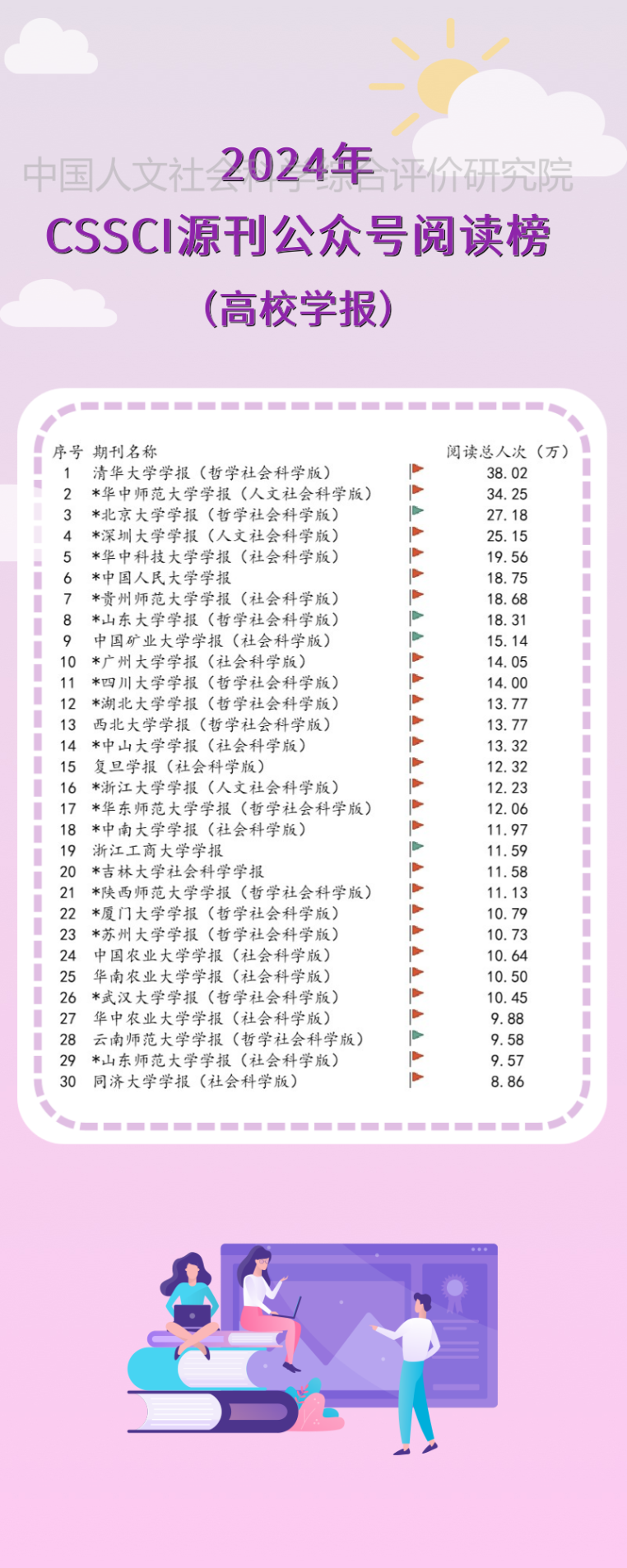 中国人文社会科学综合评价研究院

2024年
CSSCI源刊公众号阅读榜
（高校学报）

| 序号 | 期刊名称 | 阅读总人次（万） |
|---|---|---|
| 1 | 清华大学学报（哲学社会科学版） | 38.02 |
| 2 | *华中师范大学学报（人文社会科学版） | 34.25 |
| 3 | *北京大学学报（哲学社会科学版） | 27.18 |
| 4 | *深圳大学学报（人文社会科学版） | 25.15 |
| 5 | *华中科技大学学报（社会科学版） | 19.56 |
| 6 | *中国人民大学学报 | 18.75 |
| 7 | *贵州师范大学学报（社会科学版） | 18.68 |
| 8 | *山东大学学报（哲学社会科学版） | 18.31 |
| 9 | 中国矿业大学学报（社会科学版） | 15.14 |
| 10 | *广州大学学报（社会科学版） | 14.05 |
| 11 | *四川大学学报（哲学社会科学版） | 14.00 |
| 12 | *湖北大学学报（哲学社会科学版） | 13.77 |
| 13 | 西北大学学报（哲学社会科学版） | 13.77 |
| 14 | *中山大学学报（社会科学版） | 13.32 |
| 15 | 复旦学报（社会科学版） | 12.32 |
| 16 | *浙江大学学报（人文社会科学版） | 12.23 |
| 17 | *华东师范大学学报（哲学社会科学版） | 12.06 |
| 18 | *中南大学学报（社会科学版） | 11.97 |
| 19 | 浙江工商大学学报 | 11.59 |
| 20 | *吉林大学社会科学学报 | 11.58 |
| 21 | *陕西师范大学学报（哲学社会科学版） | 11.13 |
| 22 | *厦门大学学报（哲学社会科学版） | 10.79 |
| 23 | *苏州大学学报（哲学社会科学版） | 10.73 |
| 24 | 中国农业大学学报（社会科学版） | 10.64 |
| 25 | 华南农业大学学报（社会科学版） | 10.50 |
| 26 | *武汉大学学报（哲学社会科学版） | 10.45 |
| 27 | 华中农业大学学报（社会科学版） | 9.88 |
| 28 | 云南师范大学学报（哲学社会科学版） | 9.58 |
| 29 | *山东师范大学学报（社会科学版） | 9.57 |
| 30 | 同济大学学报（社会科学版） | 8.86 |